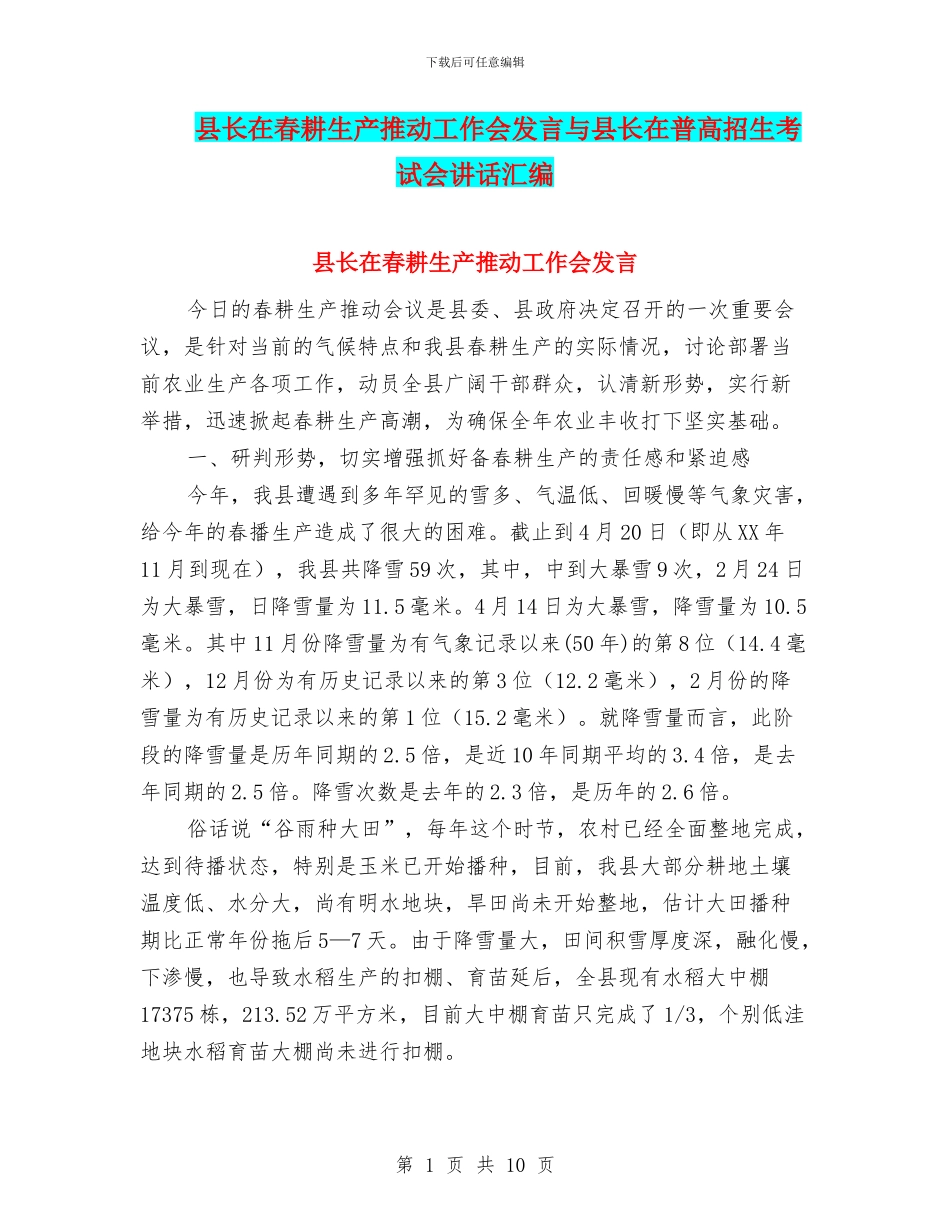 下载后可任意编辑

县长在春耕生产推动工作会发言与县长在普高招生考试会讲话汇编

县长在春耕生产推动工作会发言

今日的春耕生产推动会议是县委、县政府决定召开的一次重要会议，是针对当前的气候特点和我县春耕生产的实际情况，讨论部署当前农业生产各项工作，动员全县广阔干部群众，认清新形势，实行新举措，迅速掀起春耕生产高潮，为确保全年农业丰收打下坚实基础。

一、研判形势，切实增强抓好备春耕生产的责任感和紧迫感

今年，我县遭遇到多年罕见的雪多、气温低、回暖慢等气象灾害，给今年的春播生产造成了很大的困难。截止到4月20日（即从XX年11月到现在），我县共降雪59次，其中，中到大暴雪9次，2月24日为大暴雪，日降雪量为11.5毫米。4月14日为大暴雪，降雪量为10.5毫米。其中11月份降雪量为有气象记录以来(50年)的第8位（14.4毫米），12月份为有历史记录以来的第3位（12.2毫米），2月份的降雪量为有历史记录以来的第1位（15.2毫米）。就降雪量而言，此阶段的降雪量是历年同期的2.5倍，是近10年同期平均的3.4倍，是去年同期的2.5倍。降雪次数是去年的2.3倍，是历年的2.6倍。

俗话说“谷雨种大田”，每年这个时节，农村已经全面整地完成，达到待播状态，特别是玉米已开始播种，目前，我县大部分耕地土壤温度低、水分大，尚有明水地块，旱田尚未开始整地，估计大田播种期比正常年份拖后5—7天。由于降雪量大，田间积雪厚度深，融化慢，下渗慢，也导致水稻生产的扣棚、育苗延后，全县现有水稻大中棚17375栋，213.52万平方米，目前大中棚育苗只完成了1/3，个别低洼地块水稻育苗大棚尚未进行扣棚。

第 1 页 共 10 页